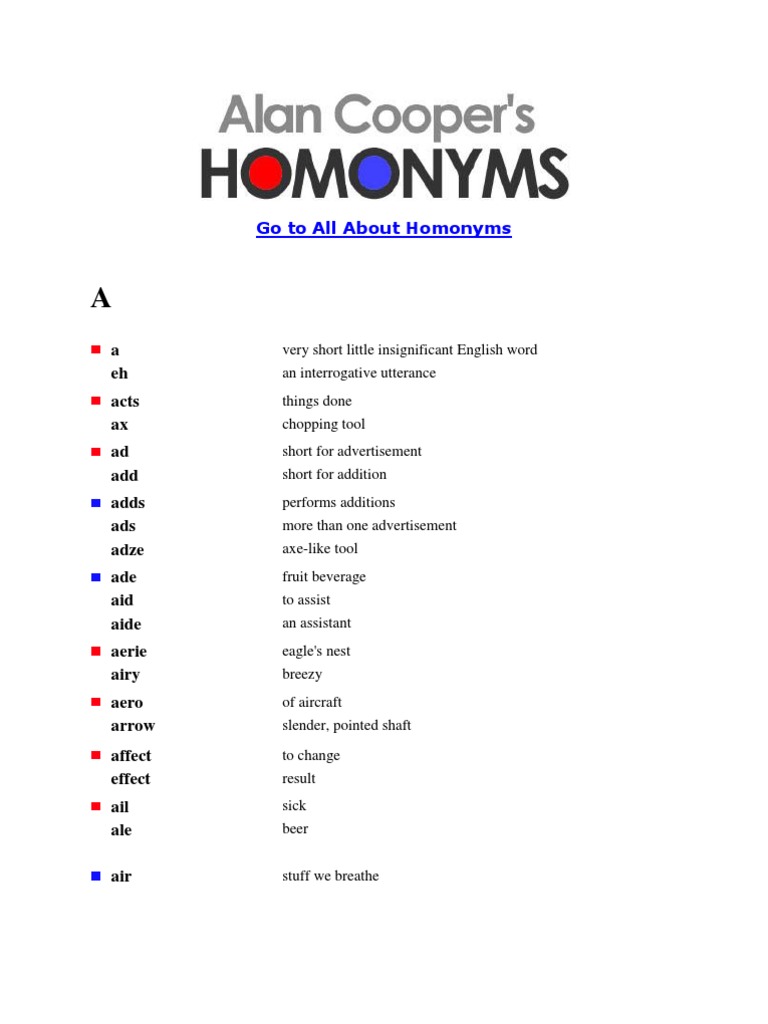 Alan Cooper's
HOMONYMS

Go to All About Homonyms

A

| | |
|---|---|
| a | very short little insignificant English word |
| eh | an interrogative utterance |
| acts | things done |
| ax | chopping tool |
| ad | short for advertisement |
| add | short for addition |
| adds | performs additions |
| ads | more than one advertisement |
| adze | axe-like tool |
| ade | fruit beverage |
| aid | to assist |
| aide | an assistant |
| aerie | eagle's nest |
| airy | breezy |
| aero | of aircraft |
| arrow | slender, pointed shaft |
| affect | to change |
| effect | result |
| ail | sick |
| ale | beer |
| air | stuff we breathe |